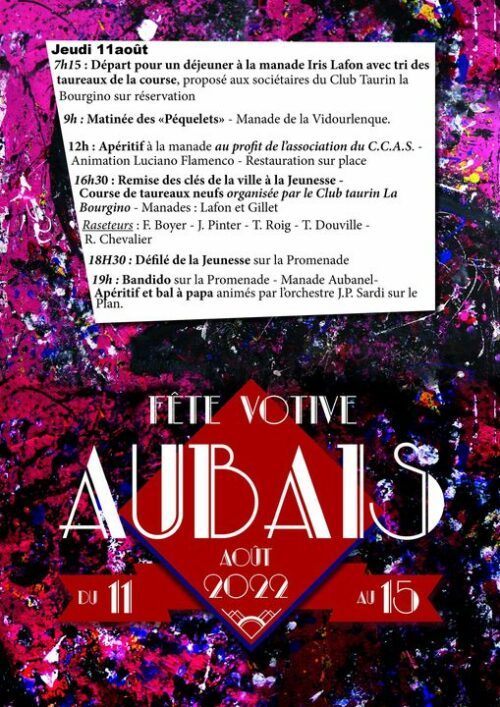 Jeudi 11août

7h15 : Départ pour un déjeuner à la manade Iris Lafon avec tri des taureaux de la course, proposé aux sociétaires du Club Taurin la Bourgino sur réservation

9h : Matinée des «Péquelets» - Manade de la Vidourlenque.

12h : Apéritif à la manade au profit de l'association du C.C.A.S. - Animation Luciano Flamenco - Restauration sur place

16h30 : Remise des clés de la ville à la Jeunesse - Course de taureaux neufs organisée par le Club taurin La Bourgino - Manades : Lafon et Gillet

Raseteurs : F. Boyer - J. Pinter - T. Roig - T. Douville - R. Chevalier

18H30 : Défilé de la Jeunesse sur la Promenade

19h : Bandido sur la Promenade - Manade Aubanel- Apéritif et bal à papa animés par l'orchestre J.P. Sardi sur le Plan.

FÊTE VOTIVE

AUBAIS

AOÛT 2022

DU 11

AU 15